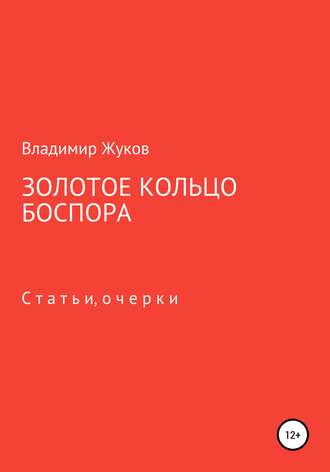 Владимир Жуков

ЗОЛОТОЕ КОЛЬЦО БОСПОРА

Статьи, очерки

12+